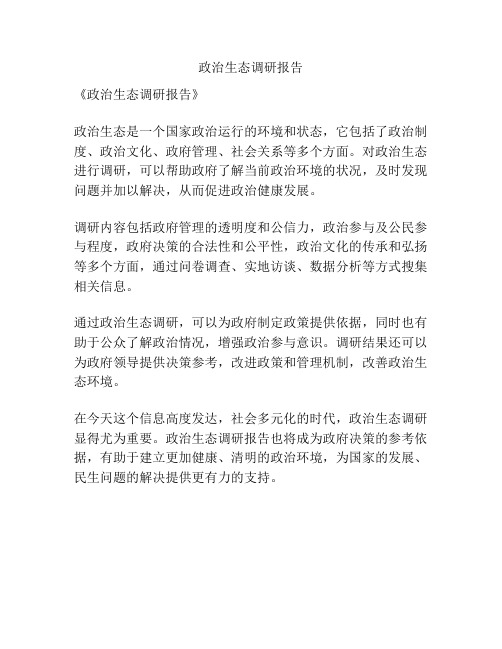 政治生态调研报告

《政治生态调研报告》

政治生态是一个国家政治运行的环境和状态，它包括了政治制度、政治文化、政府管理、社会关系等多个方面。对政治生态进行调研，可以帮助政府了解当前政治环境的状况，及时发现问题并加以解决，从而促进政治健康发展。

调研内容包括政府管理的透明度和公信力，政治参与及公民参与程度，政府决策的合法性和公平性，政治文化的传承和弘扬等多个方面，通过问卷调查、实地访谈、数据分析等方式搜集相关信息。

通过政治生态调研，可以为政府制定政策提供依据，同时也有助于公众了解政治情况，增强政治参与意识。调研结果还可以为政府领导提供决策参考，改进政策和管理机制，改善政治生态环境。

在今天这个信息高度发达，社会多元化的时代，政治生态调研显得尤为重要。政治生态调研报告也将成为政府决策的参考依据，有助于建立更加健康、清明的政治环境，为国家的发展、民生问题的解决提供更有力的支持。